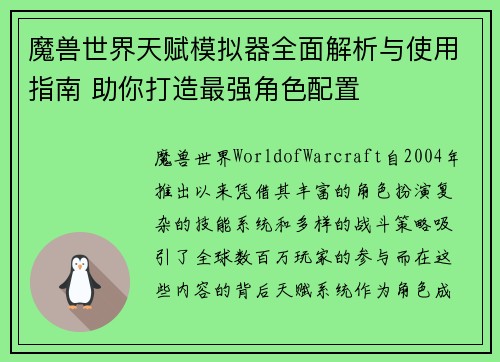 魔兽世界天赋模拟器全面解析与使用指南 助你打造最强角色配置

魔兽世界WorldofWarcraft自2004年推出以来凭借其丰富的角色扮演复杂的技能系统和多样的战斗策略吸引了全球数百万玩家的参与而在这些内容的背后天赋系统作为角色成